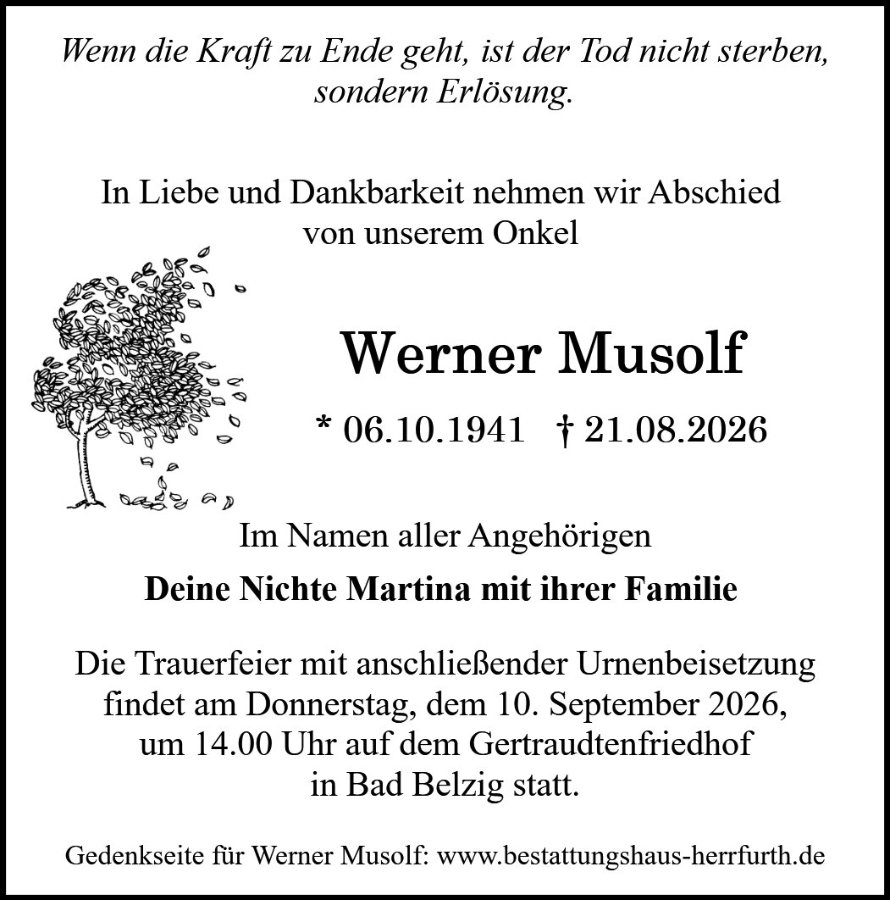 Wenn die Kraft zu Ende geht, ist der Tod nicht sterben, sondern Erlösung.

In Liebe und Dankbarkeit nehmen wir Abschied von unserem Onkel

Werner Musolf

* 06.10.1941 † 21.08.2026

Im Namen aller Angehörigen

Deine Nichte Martina mit ihrer Familie

Die Trauerfeier mit anschließender Urnenbeisetzung findet am Donnerstag, dem 10. September 2026, um 14.00 Uhr auf dem Gertraudtenfriedhof in Bad Belzig statt.

Gedenkseite für Werner Musolf: www.bestattungshaus-herrfurth.de